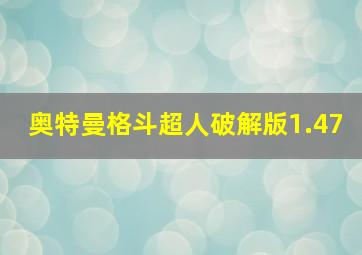 奥特曼格斗超人破解版1.47